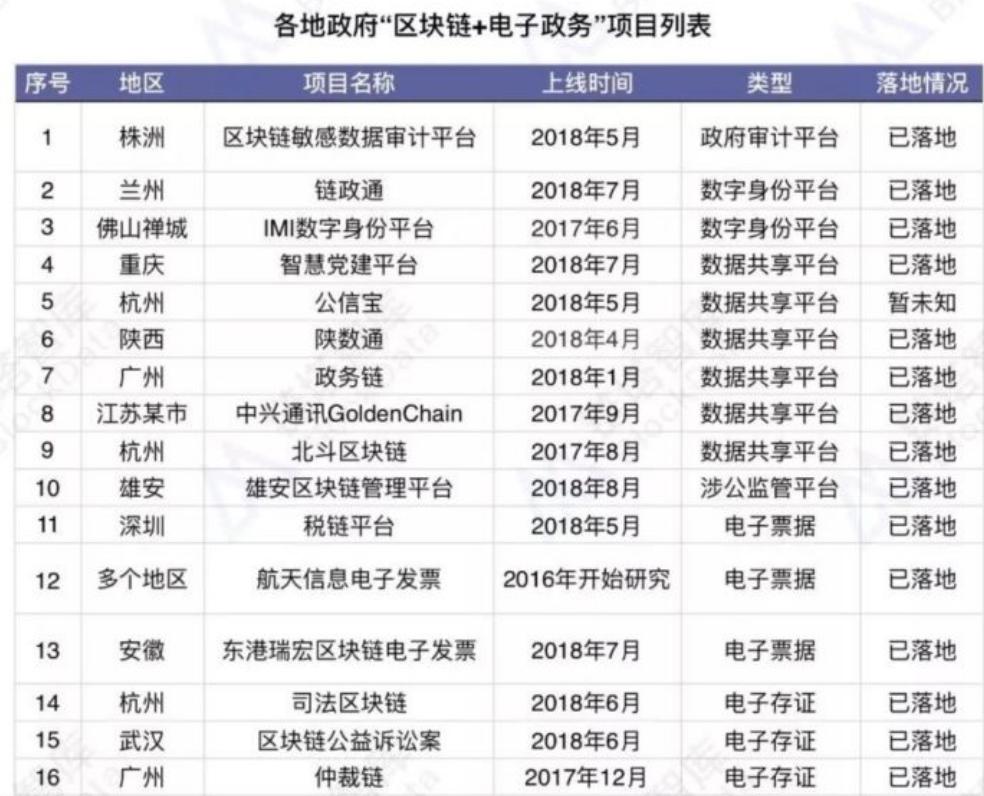 各地政府“区块链+电子政务”项目列表

| 序号 | 地区 | 项目名称 | 上线时间 | 类型 | 落地情况 |
|---|---|---|---|---|---|
| 1 | 株洲 | 区块链敏感数据审计平台 | 2018年5月 | 政府审计平台 | 已落地 |
| 2 | 兰州 | 链政通 | 2018年7月 | 数字身份平台 | 已落地 |
| 3 | 佛山禅城 | IMI数字身份平台 | 2017年6月 | 数字身份平台 | 已落地 |
| 4 | 重庆 | 智慧党建平台 | 2018年7月 | 数据共享平台 | 已落地 |
| 5 | 杭州 | 公信宝 | 2018年5月 | 数据共享平台 | 暂未知 |
| 6 | 陕西 | 陕数通 | 2018年4月 | 数据共享平台 | 已落地 |
| 7 | 广州 | 政务链 | 2018年1月 | 数据共享平台 | 已落地 |
| 8 | 江苏某市 | 中兴通讯GoldenChain | 2017年9月 | 数据共享平台 | 已落地 |
| 9 | 杭州 | 北斗区块链 | 2017年8月 | 数据共享平台 | 已落地 |
| 10 | 雄安 | 雄安区块链管理平台 | 2018年8月 | 涉公监管平台 | 已落地 |
| 11 | 深圳 | 税链平台 | 2018年5月 | 电子票据 | 已落地 |
| 12 | 多个地区 | 航天信息电子发票 | 2016年开始研究 | 电子票据 | 已落地 |
| 13 | 安徽 | 东港瑞宏区块链电子发票 | 2018年7月 | 电子票据 | 已落地 |
| 14 | 杭州 | 司法区块链 | 2018年6月 | 电子存证 | 已落地 |
| 15 | 武汉 | 区块链公益诉讼案 | 2018年6月 | 电子存证 | 已落地 |
| 16 | 广州 | 仲裁链 | 2017年12月 | 电子存证 | 已落地 |